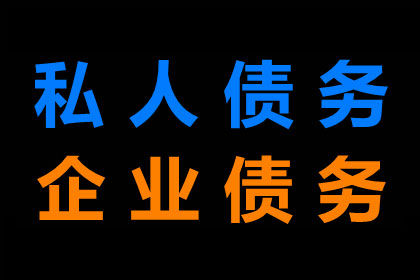 私人债务
企业债务